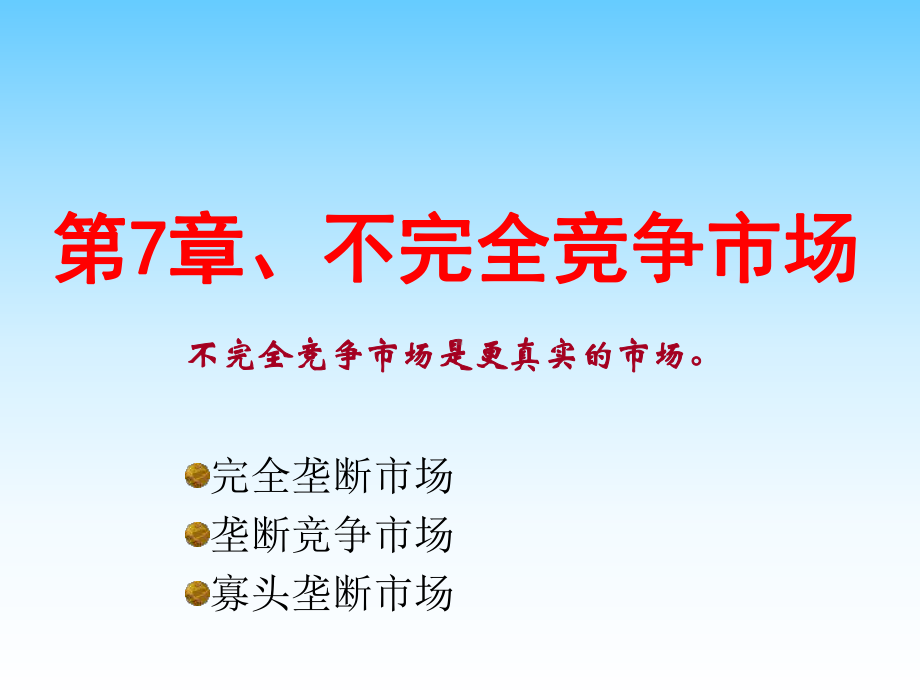 第7章、不完全竞争市场

不完全竞争市场是更真实的市场。

完全垄断市场
垄断竞争市场
寡头垄断市场